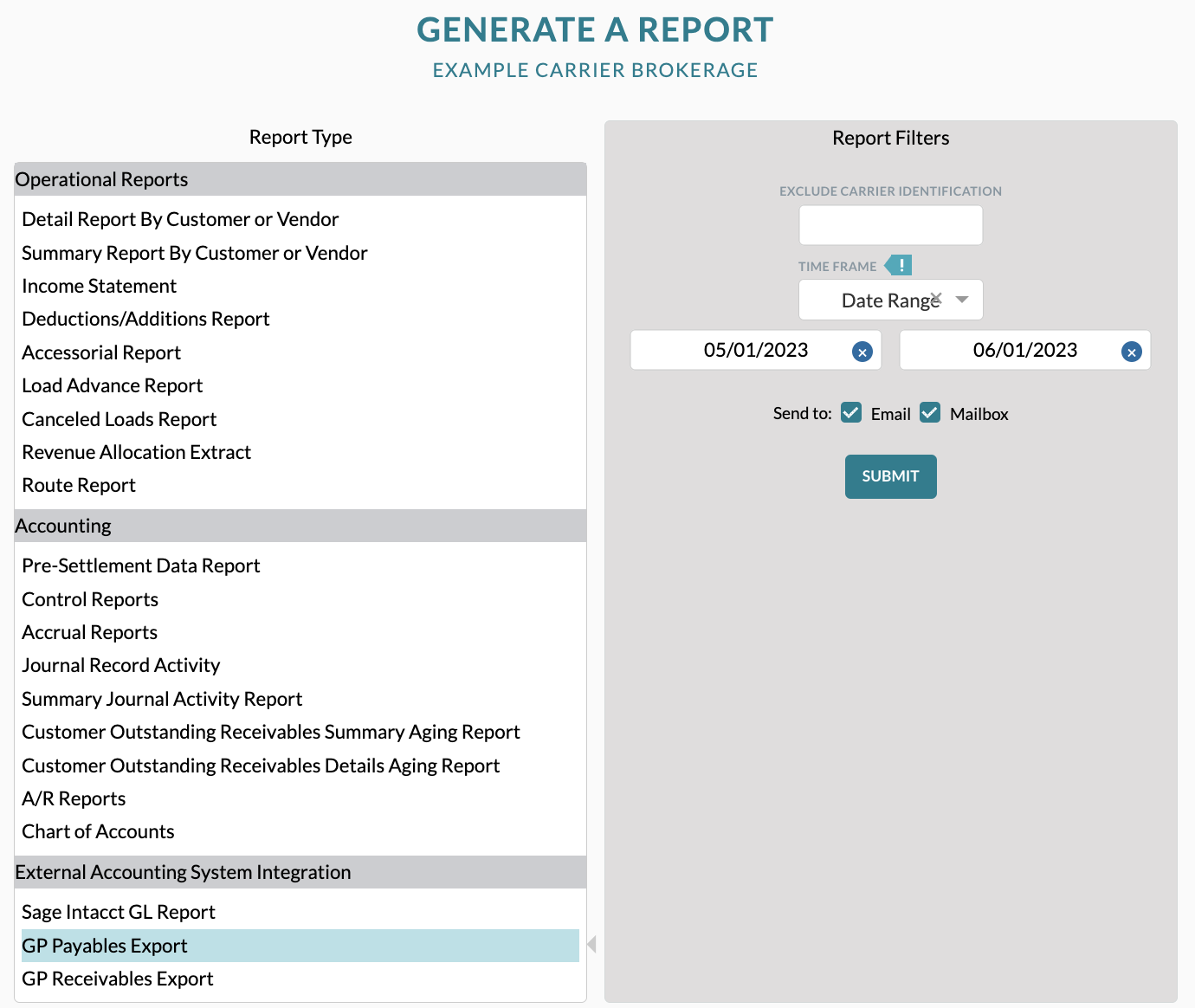 GENERATE A REPORT
EXAMPLE CARRIER BROKERAGE

Report Type

Operational Reports
Detail Report By Customer or Vendor
Summary Report By Customer or Vendor
Income Statement
Deductions/Additions Report
Accessorial Report
Load Advance Report
Canceled Loads Report
Revenue Allocation Extract
Route Report

Accounting
Pre-Settlement Data Report
Control Reports
Accrual Reports
Journal Record Activity
Summary Journal Activity Report
Customer Outstanding Receivables Summary Aging Report
Customer Outstanding Receivables Details Aging Report
A/R Reports
Chart of Accounts

External Accounting System Integration
Sage Intacct GL Report
GP Payables Export
GP Receivables Export

Report Filters

EXCLUDE CARRIER IDENTIFICATION

TIME FRAME !
Date Range

05/01/2023
06/01/2023

Send to: Email Mailbox

SUBMIT